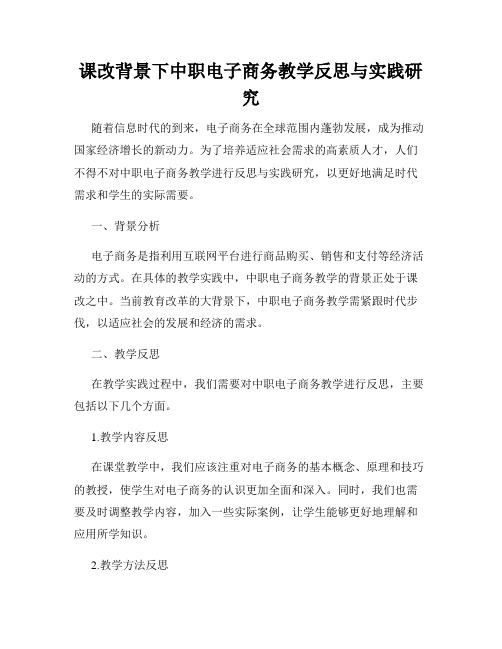 课改背景下中职电子商务教学反思与实践研究

随着信息时代的到来，电子商务在全球范围内蓬勃发展，成为推动国家经济增长的新动力。为了培养适应社会需求的高素质人才，人们不得不对中职电子商务教学进行反思与实践研究，以更好地满足时代需求和学生的实际需要。

一、背景分析

电子商务是指利用互联网平台进行商品购买、销售和支付等经济活动的方式。在具体的教学实践中，中职电子商务教学的背景正处于课改之中。当前教育改革的大背景下，中职电子商务教学需紧跟时代步伐，以适应社会的发展和经济的需求。

二、教学反思

在教学实践过程中，我们需要对中职电子商务教学进行反思，主要包括以下几个方面。

1.教学内容反思

在课堂教学中，我们应该注重对电子商务的基本概念、原理和技巧的教授，使学生对电子商务的认识更加全面和深入。同时，我们也需要及时调整教学内容，加入一些实际案例，让学生能够更好地理解和应用所学知识。

2.教学方法反思